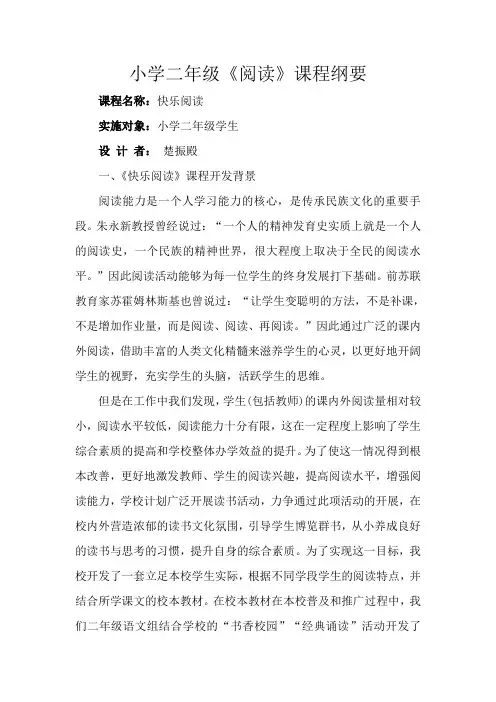 小学二年级《阅读》课程纲要

课程名称：快乐阅读

实施对象：小学二年级学生

设 计 者： 楚振殿

一、《快乐阅读》课程开发背景

阅读能力是一个人学习能力的核心，是传承民族文化的重要手段。朱永新教授曾经说过：“一个人的精神发育史实质上就是一个人的阅读史，一个民族的精神世界，很大程度上取决于全民的阅读水平。”因此阅读活动能够为每一位学生的终身发展打下基础。前苏联教育家苏霍姆林斯基也曾说过：“让学生变聪明的方法，不是补课，不是增加作业量，而是阅读、阅读、再阅读。”因此通过广泛的课内外阅读，借助丰富的人类文化精髓来滋养学生的心灵，以更好地开阔学生的视野，充实学生的头脑，活跃学生的思维。

但是在工作中我们发现，学生（包括教师）的课内外阅读量相对较小，阅读水平较低，阅读能力十分有限，这在一定程度上影响了学生综合素质的提高和学校整体办学效益的提升。为了使这一情况得到根本改善，更好地激发教师、学生的阅读兴趣，提高阅读水平，增强阅读能力，学校计划广泛开展读书活动，力争通过此项活动的开展，在校内外营造浓郁的读书文化氛围，引导学生博览群书，从小养成良好的读书与思考的习惯，提升自身的综合素质。为了实现这一目标，我校开发了一套立足本校学生实际，根据不同学段学生的阅读特点，并结合所学课文的校本教材。在校本教材在本校普及和推广过程中，我们二年级语文组结合学校的“书香校园”“经典诵读”活动开发了